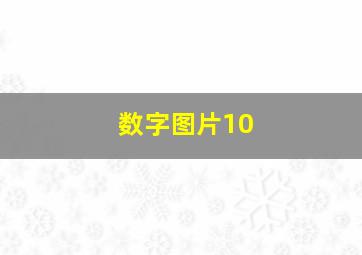 数字图片10